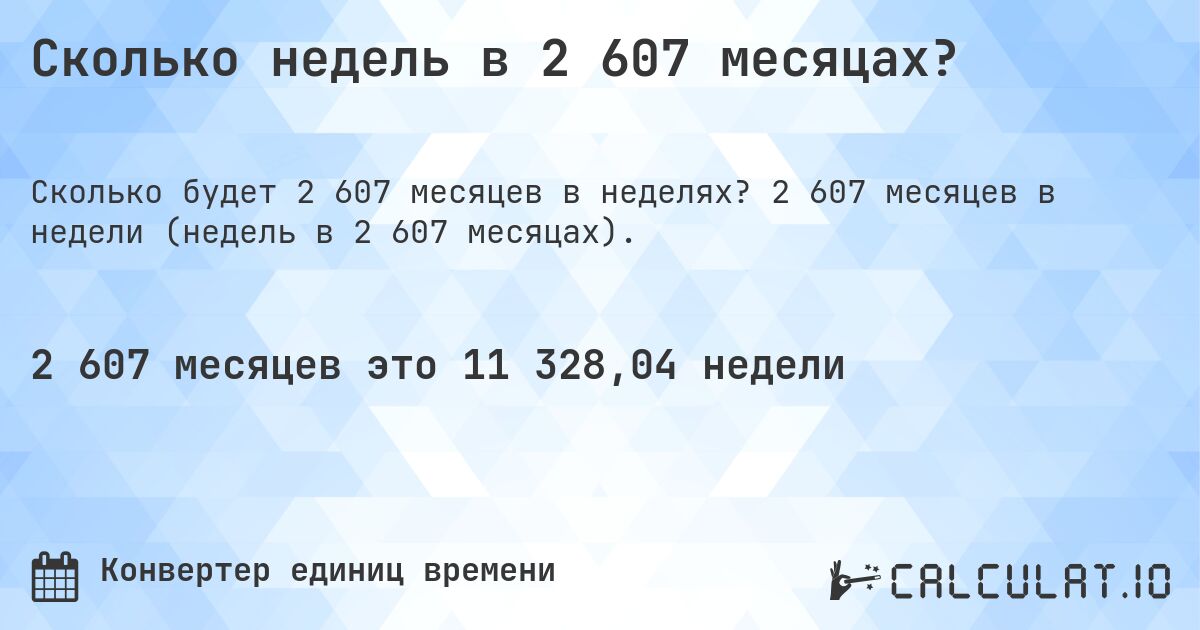 Сколько недель в 2 607 месяцах?

Сколько будет 2 607 месяцев в неделях? 2 607 месяцев в недели (недель в 2 607 месяцах).

2 607 месяцев это 11 328,04 недели

Конвертер единиц времени

CALCULAT.IO